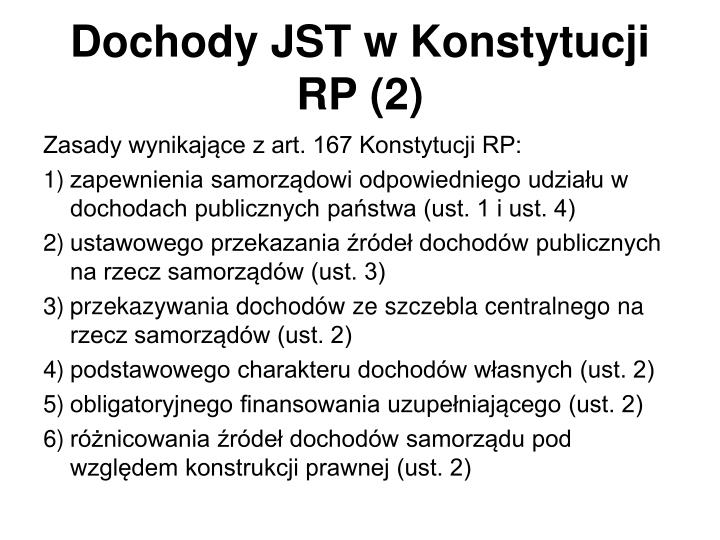 Dochody JST w Konstytucji RP (2)

Zasady wynikające z art. 167 Konstytucji RP:

1) zapewnienia samorządowi odpowiedniego udziału w dochodach publicznych państwa (ust. 1 i ust. 4)
2) ustawowego przekazania źródeł dochodów publicznych na rzecz samorządów (ust. 3)
3) przekazywania dochodów ze szczebla centralnego na rzecz samorządów (ust. 2)
4) podstawowego charakteru dochodów własnych (ust. 2)
5) obligatoryjnego finansowania uzupełniającego (ust. 2)
6) różnicowania źródeł dochodów samorządu pod względem konstrukcji prawnej (ust. 2)